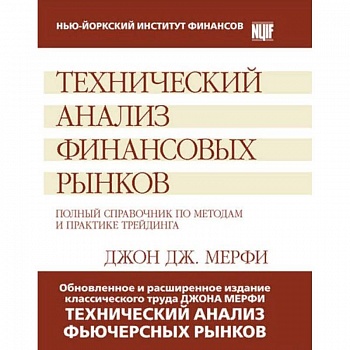 НЬЮ-ЙОРКСКИЙ ИНСТИТУТ ФИНАНСОВ NYIF

ТЕХНИЧЕСКИЙ АНАЛИЗ ФИНАНСОВЫХ РЫНКОВ

ПОЛНЫЙ СПРАВОЧНИК ПО МЕТОДАМ И ПРАКТИКЕ ТРЕЙДИНГА

ДЖОН ДЖ. МЕРФИ

Обновленное и расширенное издание классического труда ДЖОНА МЕРФИ ТЕХНИЧЕСКИЙ АНАЛИЗ ФЬЮЧЕРСНЫХ РЫНКОВ